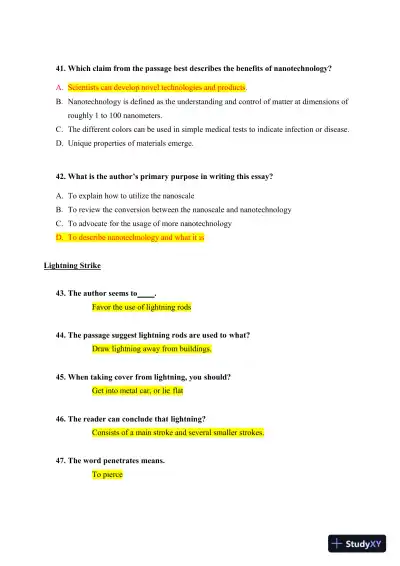 41. Which claim from the passage best describes the benefits of nanotechnology?

A. Scientists can develop novel technologies and products.

B. Nanotechnology is defined as the understanding and control of matter at dimensions of roughly 1 to 100 nanometers.

C. The different colors can be used in simple medical tests to indicate infection or disease.

D. Unique properties of materials emerge.

42. What is the author's primary purpose in writing this essay?

A. To explain how to utilize the nanoscale

B. To review the conversion between the nanoscale and nanotechnology

C. To advocate for the usage of more nanotechnology

D. To describe nanotechnology and what it is

Lightning Strike

43. The author seems to____.

Favor the use of lightning rods

44. The passage suggest lightning rods are used to what?

Draw lightning away from buildings.

45. When taking cover from lightning, you should?

Get into metal car, or lie flat

46. The reader can conclude that lightning?

Consists of a main stroke and several smaller strokes.

47. The word penetrates means.

To pierce

StudyXY